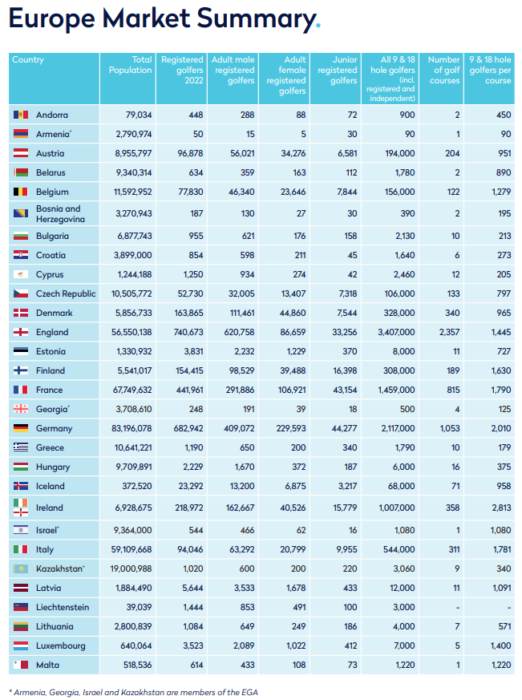 Europe Market Summary.

| Country | Total Population | Registered golfers 2022 | Adult male registered golfers | Adult female registered golfers | Junior registered golfers | All 9 & 18 hole golfers (incl. registered and independent) | Number of golf courses | 9 & 18 hole golfers per course |
|---|---|---|---|---|---|---|---|---|
| Andorra | 79,034 | 448 | 288 | 88 | 72 | 900 | 2 | 450 |
| Armenia* | 2,790,974 | 50 | 15 | 5 | 30 | 90 | 1 | 90 |
| Austria | 8,955,797 | 96,878 | 56,021 | 34,276 | 6,581 | 194,000 | 204 | 951 |
| Belarus | 9,340,314 | 634 | 359 | 163 | 112 | 1,780 | 2 | 890 |
| Belgium | 11,592,952 | 77,830 | 46,340 | 23,646 | 7,844 | 156,000 | 122 | 1,279 |
| Bosnia and Herzegovina | 3,270,943 | 187 | 130 | 27 | 30 | 390 | 2 | 195 |
| Bulgaria | 6,877,743 | 955 | 621 | 176 | 158 | 2,130 | 10 | 213 |
| Croatia | 3,899,000 | 854 | 598 | 211 | 45 | 1,640 | 6 | 273 |
| Cyprus | 1,244,188 | 1,250 | 934 | 274 | 42 | 2,460 | 12 | 205 |
| Czech Republic | 10,505,772 | 52,730 | 32,005 | 13,407 | 7,318 | 106,000 | 133 | 797 |
| Denmark | 5,856,733 | 163,865 | 111,461 | 44,860 | 7,544 | 328,000 | 340 | 965 |
| England | 56,550,138 | 740,673 | 620,758 | 86,659 | 33,256 | 3,407,000 | 2,357 | 1,445 |
| Estonia | 1,330,932 | 3,831 | 2,232 | 1,229 | 370 | 8,000 | 11 | 727 |
| Finland | 5,541,017 | 154,415 | 98,529 | 39,488 | 16,398 | 308,000 | 189 | 1,630 |
| France | 67,749,632 | 441,961 | 291,886 | 106,921 | 43,154 | 1,459,000 | 815 | 1,790 |
| Georgia* | 3,708,610 | 248 | 191 | 39 | 18 | 500 | 4 | 125 |
| Germany | 83,196,078 | 682,942 | 409,072 | 229,593 | 44,277 | 2,117,000 | 1,053 | 2,010 |
| Greece | 10,641,221 | 1,190 | 650 | 200 | 340 | 1,790 | 10 | 179 |
| Hungary | 9,709,891 | 2,229 | 1,670 | 372 | 187 | 6,000 | 16 | 375 |
| Iceland | 372,520 | 23,292 | 13,200 | 6,875 | 3,217 | 68,000 | 71 | 958 |
| Ireland | 6,928,675 | 218,972 | 162,667 | 40,526 | 15,779 | 1,007,000 | 358 | 2,813 |
| Israel* | 9,364,000 | 544 | 466 | 62 | 16 | 1,080 | 1 | 1,080 |
| Italy | 59,109,668 | 94,046 | 63,292 | 20,799 | 9,955 | 544,000 | 311 | 1,781 |
| Kazakhstan* | 19,000,988 | 1,020 | 600 | 200 | 220 | 3,060 | 9 | 340 |
| Latvia | 1,884,490 | 5,644 | 3,533 | 1,678 | 433 | 12,000 | 11 | 1,091 |
| Liechtenstein | 39,039 | 1,444 | 853 | 491 | 100 | 3,000 | - | - |
| Lithuania | 2,800,839 | 1,084 | 649 | 249 | 186 | 4,000 | 7 | 571 |
| Luxembourg | 640,064 | 3,523 | 2,089 | 1,022 | 412 | 7,000 | 5 | 1,400 |
| Malta | 518,536 | 614 | 433 | 108 | 73 | 1,220 | 1 | 1,220 |

* Armenia, Georgia, Israel and Kazakhstan are members of the EGA